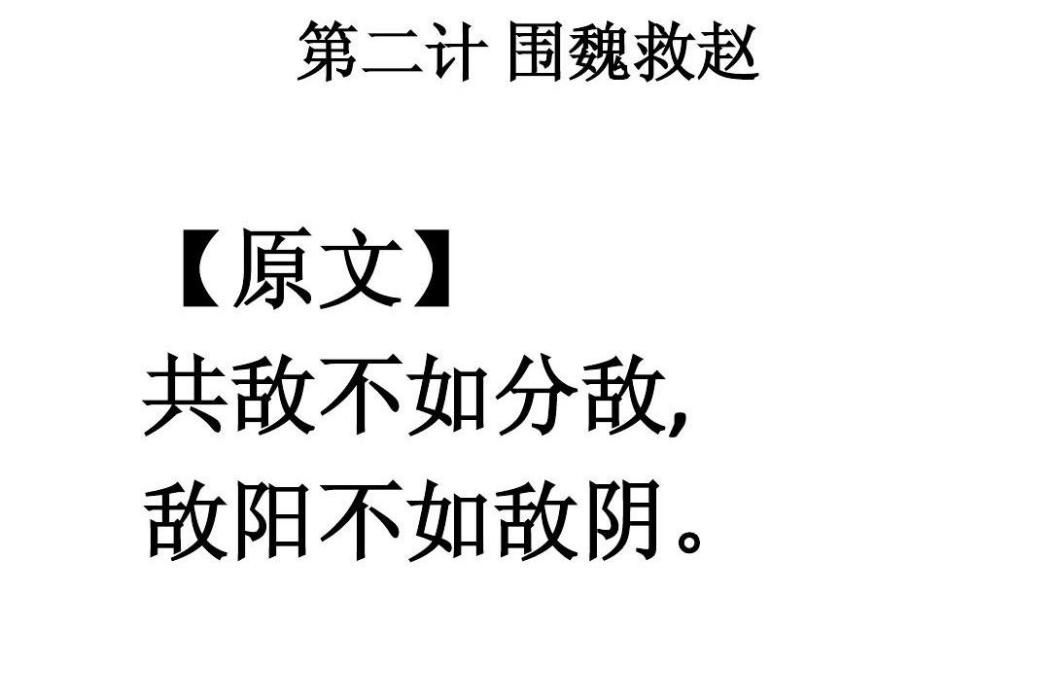 第二计 围魏救赵

【原文】
共敌不如分敌,
敌阳不如敌阴。